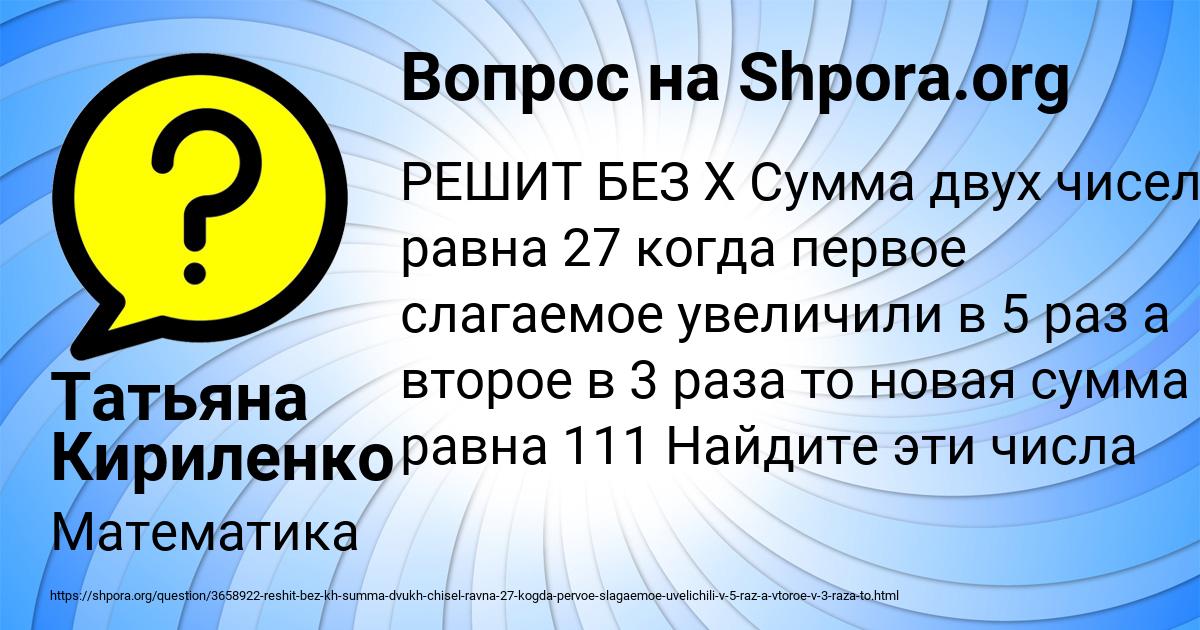 Вопрос на Shpora.org

?

РЕШИТ БЕЗ Х Сумма двух чисел равна 27 когда первое слагаемое увеличили в 5 раз а второе в 3 раза то новая сумма равна 111 Найдите эти числа

Татьяна Кириленко

Математика

https://shpora.org/question/3658922-reshit-bez-kh-summa-dvukh-chisel-ravna-27-kogda-pervoe-slagaemoe-uvelichili-v-5-raz-a-vtoroe-v-3-raza-to.html